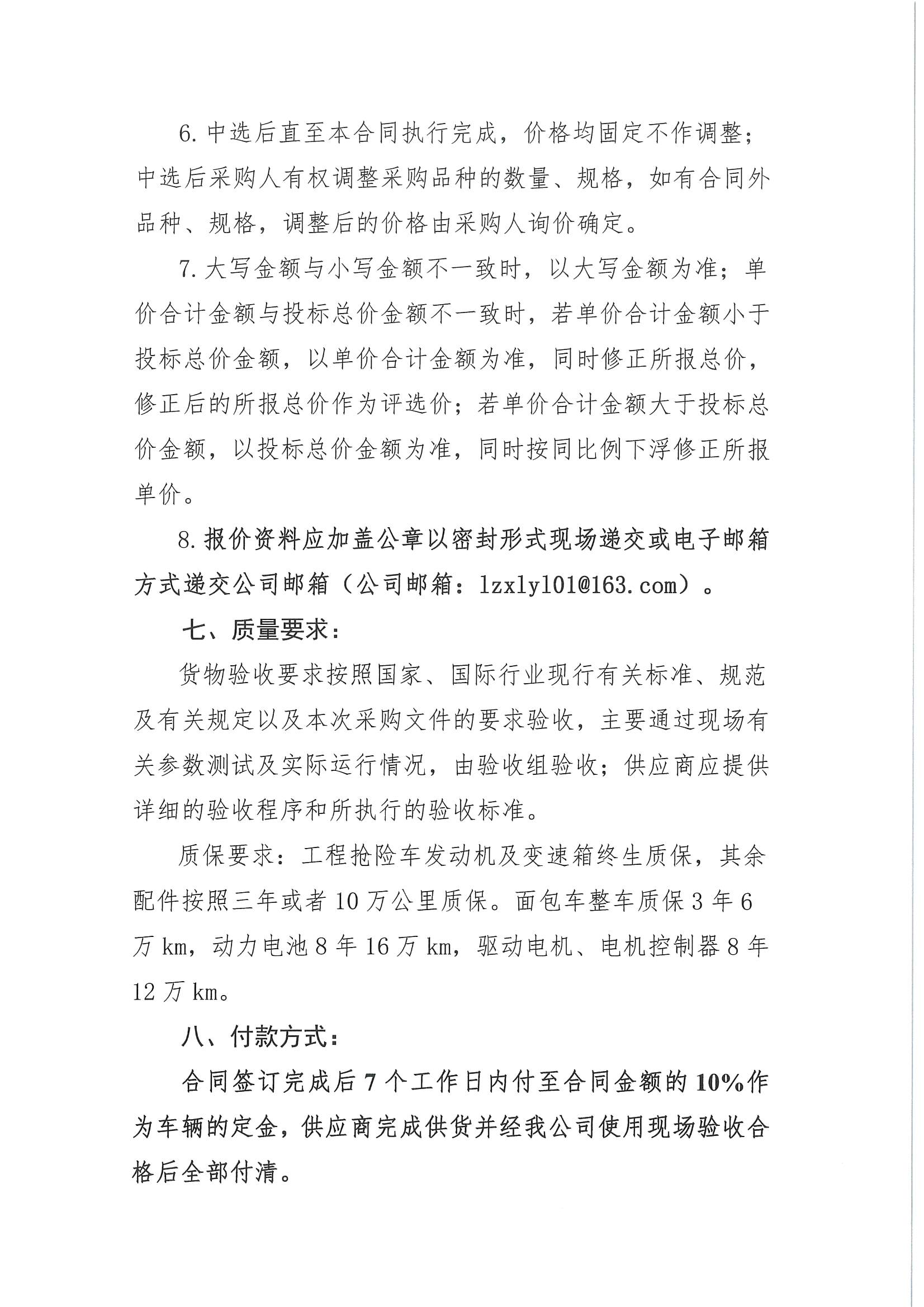 6. 中选后直至本合同执行完成，价格均固定不作调整；中选后采购人有权调整采购品种的数量、规格，如有合同外品种、规格，调整后的价格由采购人询价确定。

7. 大写金额与小写金额不一致时，以大写金额为准；单价合计金额与投标总价金额不一致时，若单价合计金额小于投标总价金额，以单价合计金额为准，同时修正所报总价，修正后的所报总价作为评选价；若单价合计金额大于投标总价金额，以投标总价金额为准，同时按同比例下浮修正所报单价。

8. 报价资料应加盖公章以密封形式现场递交或电子邮箱方式递交公司邮箱（公司邮箱：lzxly101@163.com）。

七、质量要求：

货物验收要求按照国家、国际行业现行有关标准、规范及有关规定以及本次采购文件的要求验收，主要通过现场有关参数测试及实际运行情况，由验收组验收；供应商应提供详细的验收程序和所执行的验收标准。

质保要求：工程抢险车发动机及变速箱终生质保，其余配件按照三年或者 10 万公里质保。面包车整车质保 3 年 6 万 km，动力电池 8 年 16 万 km，驱动电机、电机控制器 8 年 12 万 km。

八、付款方式：

合同签订完成后 7 个工作日内付至合同金额的 10%作为车辆的定金，供应商完成供货并经我公司使用现场验收合格后全部付清。